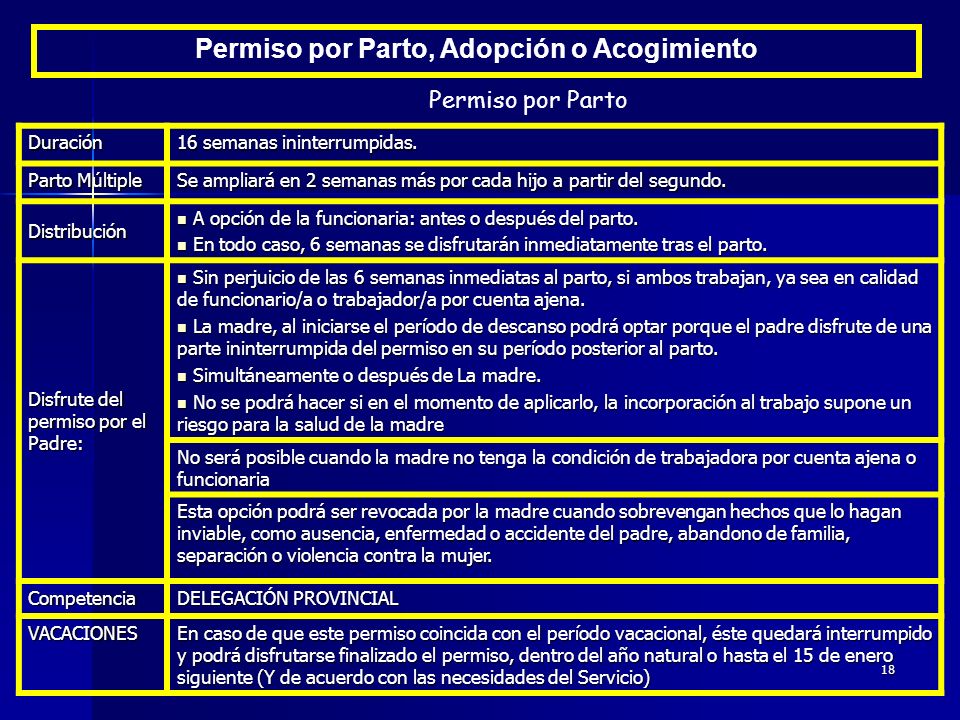 Permiso por Parto, Adopción o Acogimiento

Permiso por Parto

| Duración | 16 semanas ininterrumpidas. |
|---|---|
| Parto Múltiple | Se ampliará en 2 semanas más por cada hijo a partir del segundo. |
| Distribución | ■ A opción de la funcionaria: antes o después del parto. ■ En todo caso, 6 semanas se disfrutarán inmediatamente tras el parto. |
| Disfrute del permiso por el Padre: | ■ Sin perjuicio de las 6 semanas inmediatas al parto, si ambos trabajan, ya sea en calidad de funcionario/a o trabajador/a por cuenta ajena. ■ La madre, al iniciarse el período de descanso podrá optar porque el padre disfrute de una parte ininterrumpida del permiso en su período posterior al parto. ■ Simultáneamente o después de La madre. ■ No se podrá hacer si en el momento de aplicarlo, la incorporación al trabajo supone un riesgo para la salud de la madre |
| | No será posible cuando la madre no tenga la condición de trabajadora por cuenta ajena o funcionaria |
| | Esta opción podrá ser revocada por la madre cuando sobrevengan hechos que lo hagan inviable, como ausencia, enfermedad o accidente del padre, abandono de familia, separación o violencia contra la mujer. |
| Competencia | DELEGACIÓN PROVINCIAL |
| VACACIONES | En caso de que este permiso coincida con el período vacacional, éste quedará interrumpido y podrá disfrutarse finalizado el permiso, dentro del año natural o hasta el 15 de enero siguiente (Y de acuerdo con las necesidades del Servicio) |

18